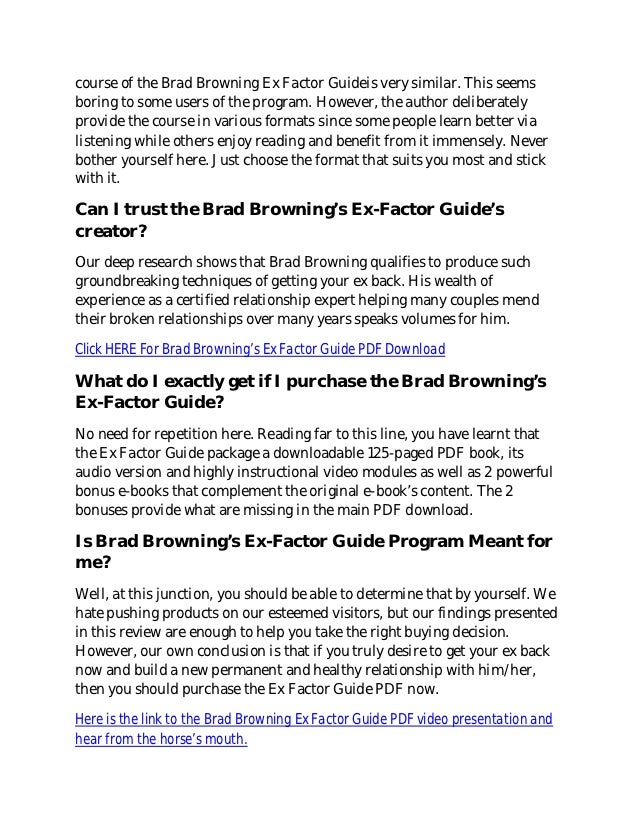 course of the Brad Browning Ex Factor Guideis very similar. This seems boring to some users of the program. However, the author deliberately provide the course in various formats since some people learn better via listening while others enjoy reading and benefit from it immensely. Never bother yourself here. Just choose the format that suits you most and stick with it.

Can I trust the Brad Browning's Ex-Factor Guide's creator?

Our deep research shows that Brad Browning qualifies to produce such groundbreaking techniques of getting your ex back. His wealth of experience as a certified relationship expert helping many couples mend their broken relationships over many years speaks volumes for him.

Click HERE For Brad Browning's Ex Factor Guide PDF Download

What do I exactly get if I purchase the Brad Browning's Ex-Factor Guide?

No need for repetition here. Reading far to this line, you have learnt that the Ex Factor Guide package a downloadable 125-paged PDF book, its audio version and highly instructional video modules as well as 2 powerful bonus e-books that complement the original e-book's content. The 2 bonuses provide what are missing in the main PDF download.

Is Brad Browning's Ex-Factor Guide Program Meant for me?

Well, at this junction, you should be able to determine that by yourself. We hate pushing products on our esteemed visitors, but our findings presented in this review are enough to help you take the right buying decision. However, our own conclusion is that if you truly desire to get your ex back now and build a new permanent and healthy relationship with him/her, then you should purchase the Ex Factor Guide PDF now.

Here is the link to the Brad Browning Ex Factor Guide PDF video presentation and hear from the horse's mouth.